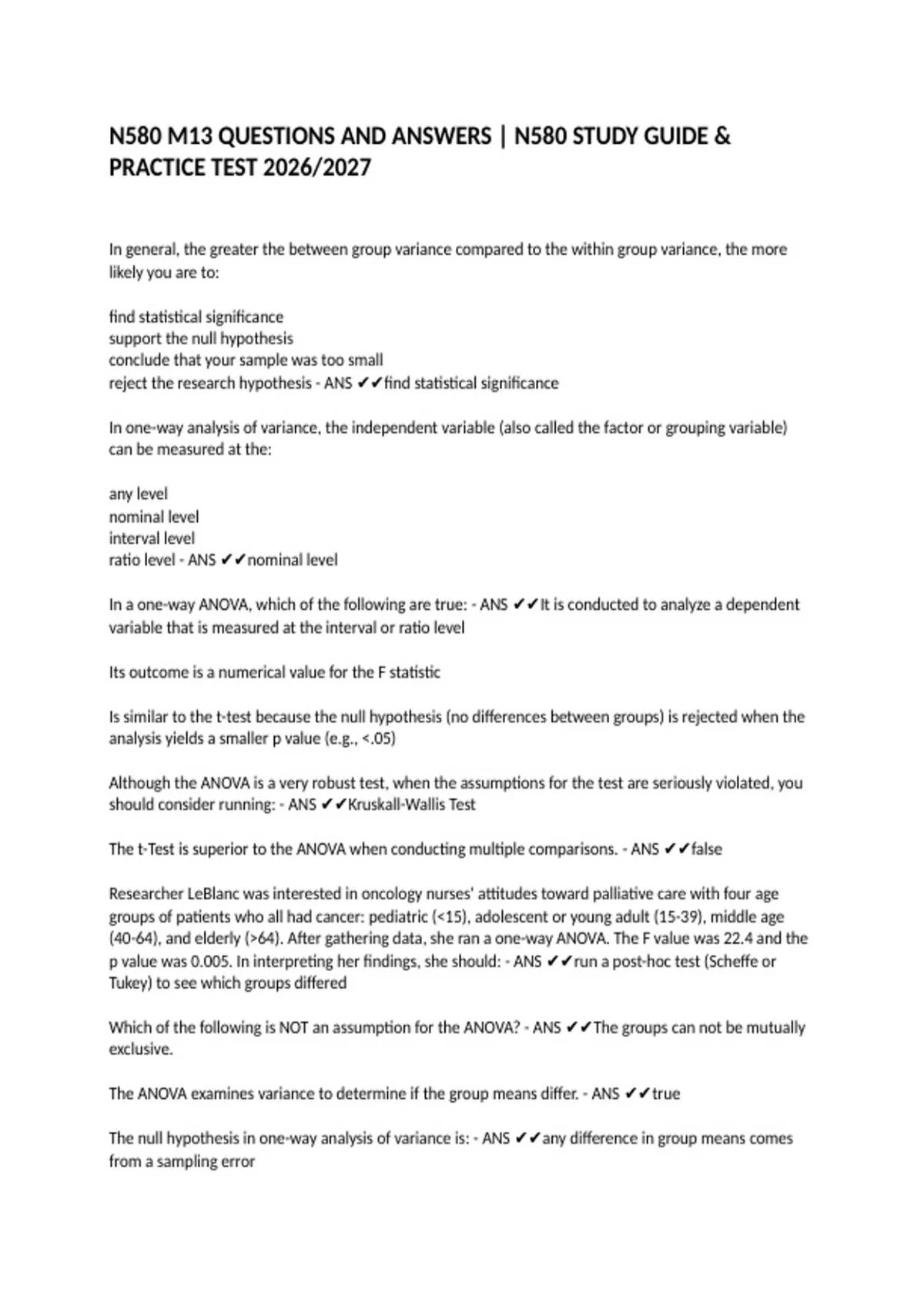 N580 M13 QUESTIONS AND ANSWERS | N580 STUDY GUIDE & PRACTICE TEST 2026/2027

In general, the greater the between group variance compared to the within group variance, the more likely you are to:

find statistical significance
support the null hypothesis
conclude that your sample was too small
reject the research hypothesis - ANS ✔✔find statistical significance

In one-way analysis of variance, the independent variable (also called the factor or grouping variable) can be measured at the:

any level
nominal level
interval level
ratio level - ANS ✔✔nominal level

In a one-way ANOVA, which of the following are true: - ANS ✔✔It is conducted to analyze a dependent variable that is measured at the interval or ratio level

Its outcome is a numerical value for the F statistic

Is similar to the t-test because the null hypothesis (no differences between groups) is rejected when the analysis yields a smaller p value (e.g., <.05)

Although the ANOVA is a very robust test, when the assumptions for the test are seriously violated, you should consider running: - ANS ✔✔Kruskall-Wallis Test

The t-Test is superior to the ANOVA when conducting multiple comparisons. - ANS ✔✔false

Researcher LeBlanc was interested in oncology nurses' attitudes toward palliative care with four age groups of patients who all had cancer: pediatric (<15), adolescent or young adult (15-39), middle age (40-64), and elderly (>64). After gathering data, she ran a one-way ANOVA. The F value was 22.4 and the p value was 0.005. In interpreting her findings, she should: - ANS ✔✔run a post-hoc test (Scheffe or Tukey) to see which groups differed

Which of the following is NOT an assumption for the ANOVA? - ANS ✔✔The groups can not be mutually exclusive.

The ANOVA examines variance to determine if the group means differ. - ANS ✔✔true

The null hypothesis in one-way analysis of variance is: - ANS ✔✔any difference in group means comes from a sampling error